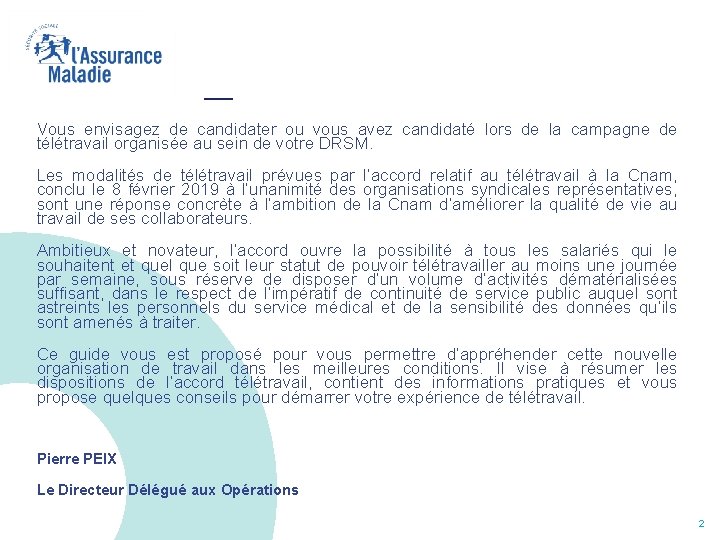 SÉCURITÉ SOCIALE
l'Assurance Maladie

Vous envisagez de candidater ou vous avez candidaté lors de la campagne de télétravail organisée au sein de votre DRSM.

Les modalités de télétravail prévues par l'accord relatif au télétravail à la Cnam, conclu le 8 février 2019 à l'unanimité des organisations syndicales représentatives, sont une réponse concrète à l'ambition de la Cnam d'améliorer la qualité de vie au travail de ses collaborateurs.

Ambitieux et novateur, l'accord ouvre la possibilité à tous les salariés qui le souhaitent et quel que soit leur statut de pouvoir télétravailler au moins une journée par semaine, sous réserve de disposer d'un volume d'activités dématérialisées suffisant, dans le respect de l'impératif de continuité de service public auquel sont astreints les personnels du service médical et de la sensibilité des données qu'ils sont amenés à traiter.

Ce guide vous est proposé pour vous permettre d'appréhender cette nouvelle organisation de travail dans les meilleures conditions. Il vise à résumer les dispositions de l'accord télétravail, contient des informations pratiques et vous propose quelques conseils pour démarrer votre expérience de télétravail.

Pierre PEIX

Le Directeur Délégué aux Opérations

2